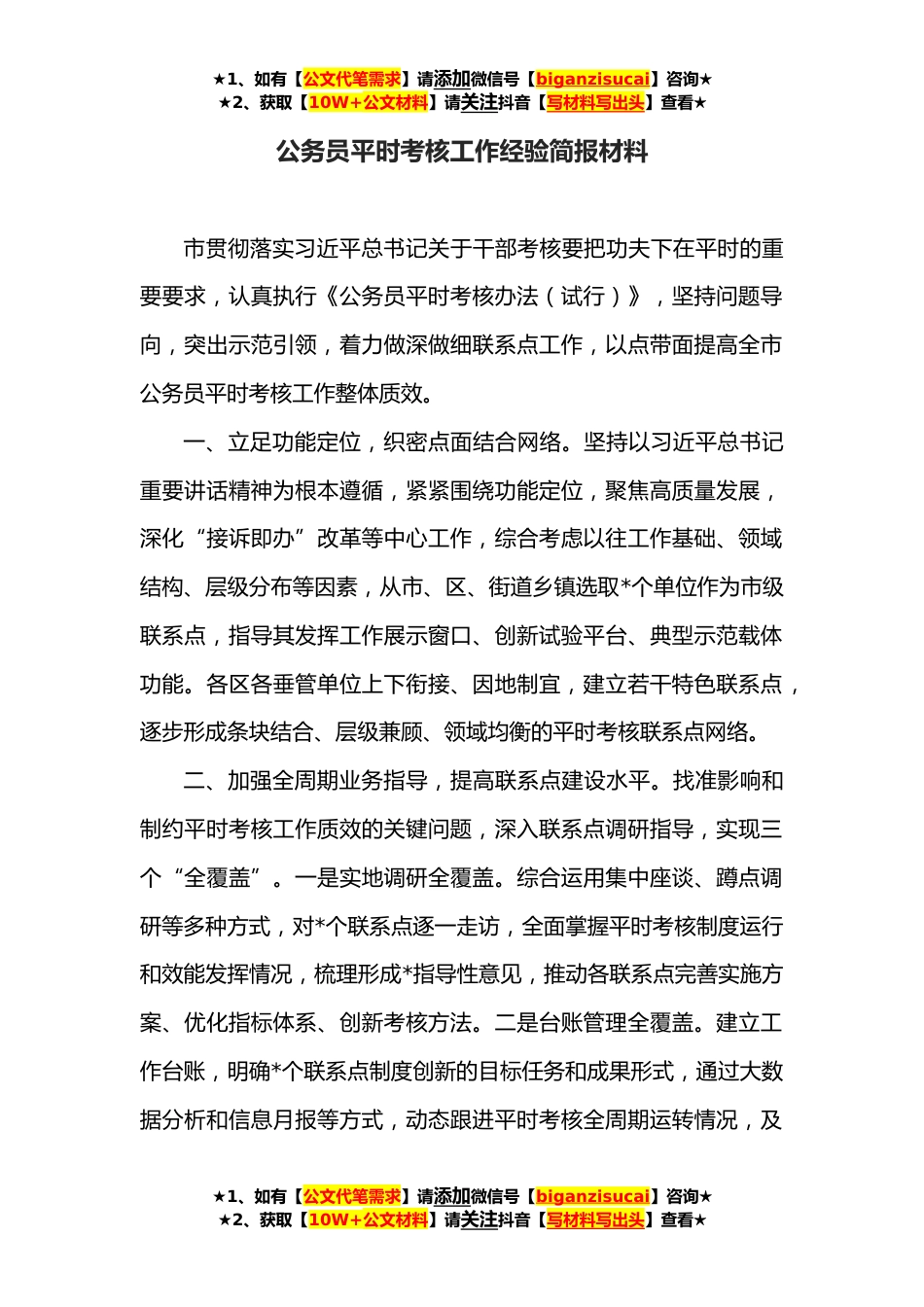 ★1、如有【公文代笔需求】请添加微信号【biganzisucai】咨询★
★2、获取【10W+公文材料】请关注抖音【写材料写出头】查看★

公务员平时考核工作经验简报材料

市贯彻落实习近平总书记关于干部考核要把功夫下在平时的重要要求，认真执行《公务员平时考核办法（试行）》，坚持问题导向，突出示范引领，着力做深做细联系点工作，以点带面提高全市公务员平时考核工作整体质效。

一、立足功能定位，织密点面结合网络。坚持以习近平总书记重要讲话精神为根本遵循，紧紧围绕功能定位，聚焦高质量发展，深化“接诉即办”改革等中心工作，综合考虑以往工作基础、领域结构、层级分布等因素，从市、区、街道乡镇选取*个单位作为市级联系点，指导其发挥工作展示窗口、创新试验平台、典型示范载体功能。各区各垂管单位上下衔接、因地制宜，建立若干特色联系点，逐步形成条块结合、层级兼顾、领域均衡的平时考核联系点网络。

二、加强全周期业务指导，提高联系点建设水平。找准影响和制约平时考核工作质效的关键问题，深入联系点调研指导，实现三个“全覆盖”。一是实地调研全覆盖。综合运用集中座谈、蹲点调研等多种方式，对*个联系点逐一走访，全面掌握平时考核制度运行和效能发挥情况，梳理形成*指导性意见，推动各联系点完善实施方案、优化指标体系、创新考核方法。二是台账管理全覆盖。建立工作台账，明确*个联系点制度创新的目标任务和成果形式，通过大数据分析和信息月报等方式，动态跟进平时考核全周期运转情况，及

★1、如有【公文代笔需求】请添加微信号【biganzisucai】咨询★
★2、获取【10W+公文材料】请关注抖音【写材料写出头】查看★